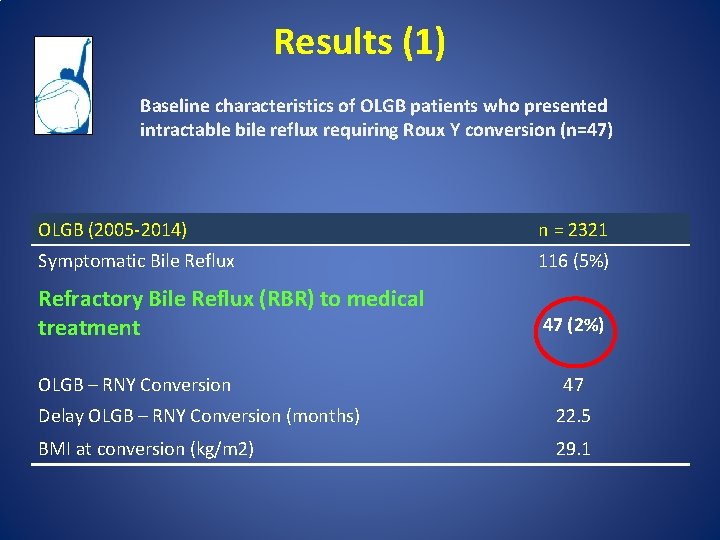 Results (1)

Baseline characteristics of OLGB patients who presented intractable bile reflux requiring Roux Y conversion (n=47)

| OLGB (2005-2014) | n = 2321 |
|---|---|
| Symptomatic Bile Reflux | 116 (5%) |
| Refractory Bile Reflux (RBR) to medical treatment | 47 (2%) |
| OLGB – RNY Conversion | 47 |
| Delay OLGB – RNY Conversion (months) | 22.5 |
| BMI at conversion (kg/m2) | 29.1 |